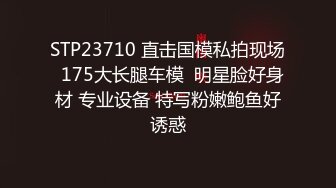 STP23710 直击国模私拍现场 175大长腿车模 明星脸好身材 专业设备 特写粉嫩鲍鱼好诱惑